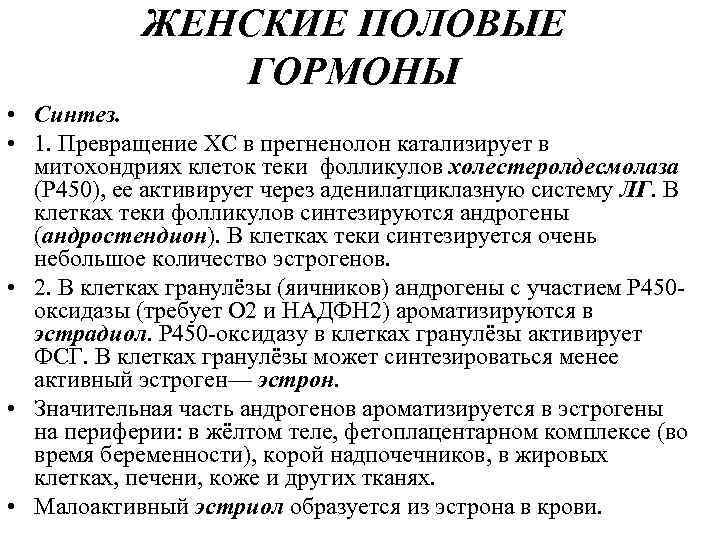 ЖЕНСКИЕ ПОЛОВЫЕ ГОРМОНЫ

• Синтез.
• 1. Превращение ХС в прегненолон катализирует в митохондриях клеток теки фолликулов холестеролдесмолаза (Р450), ее активирует через аденилатциклазную систему ЛГ. В клетках теки фолликулов синтезируются андрогены (андростендион). В клетках теки синтезируется очень небольшое количество эстрогенов.
• 2. В клетках гранулёзы (яичников) андрогены с участием Р450-оксидазы (требует О2 и НАДФН2) ароматизируются в эстрадиол. Р450-оксидазу в клетках гранулёзы активирует ФСГ. В клетках гранулёзы может синтезироваться менее активный эстроген— эстрон.
• Значительная часть андрогенов ароматизируется в эстрогены на периферии: в жёлтом теле, фетоплацентарном комплексе (во время беременности), корой надпочечников, в жировых клетках, печени, коже и других тканях.
• Малоактивный эстриол образуется из эстрона в крови.